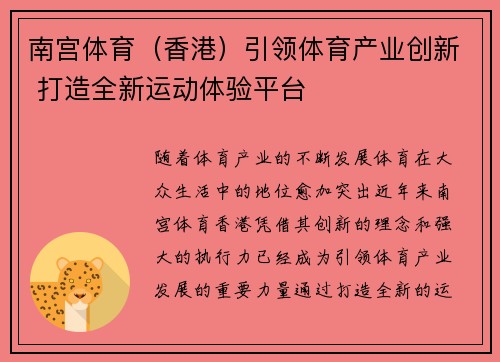 南宫体育（香港）引领体育产业创新 打造全新运动体验平台

随着体育产业的不断发展体育在大众生活中的地位愈加突出近年来南宫体育香港凭借其创新的理念和强大的执行力已经成为引领体育产业发展的重要力量通过打造全新的运